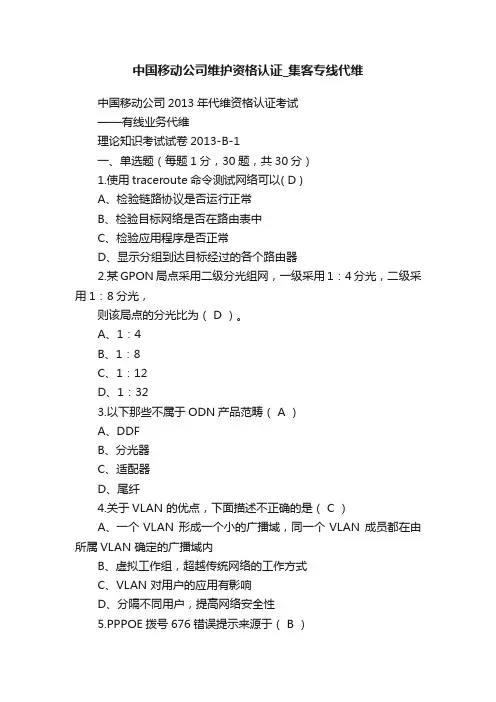 中国移动公司维护资格认证_集客专线代维

中国移动公司 2013 年代维资格认证考试
——有线业务代维
理论知识考试试卷 2013-B-1
一、单选题（每题 1 分，30 题，共 30 分）
1.使用 traceroute 命令测试网络可以( D )
A、检验链路协议是否运行正常
B、检验目标网络是否在路由表中
C、检验应用程序是否正常
D、显示分组到达目标经过的各个路由器
2.某 GPON 局点采用二级分光组网，一级采用 1：4 分光，二级采用 1：8 分光，
则该局点的分光比为（ D ）。
A、1：4
B、1：8
C、1：12
D、1：32
3.以下那些不属于 ODN 产品范畴（ A ）
A、DDF
B、分光器
C、适配器
D、尾纤
4.关于 VLAN 的优点，下面描述不正确的是（ C ）
A、一个 VLAN 形成一个小的广播域，同一个 VLAN 成员都在由所属 VLAN 确定的广播域内
B、虚拟工作组，超越传统网络的工作方式
C、VLAN 对用户的应用有影响
D、分隔不同用户，提高网络安全性
5.PPPOE 拨号 676 错误提示来源于（ B ）